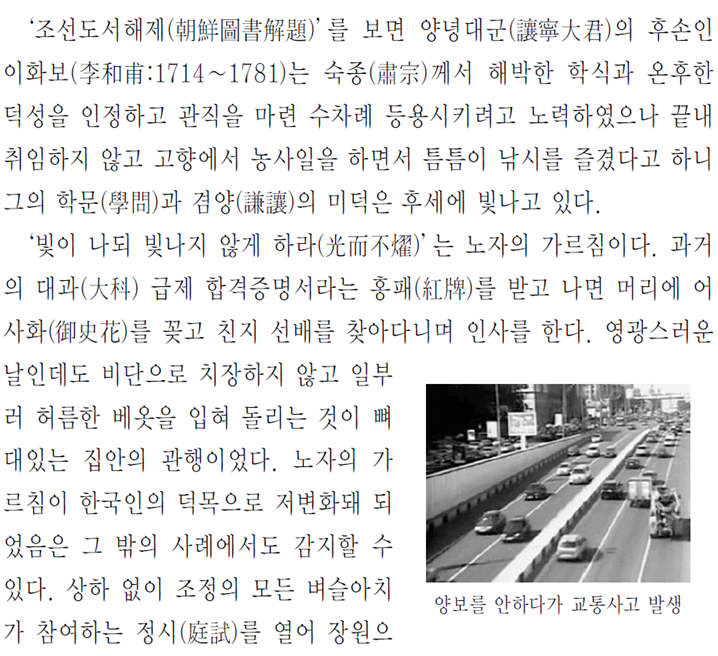 '조선도서해제(朝鮮圖書解題)'를 보면 양녕대군(讓寧大君)의 후손인 이화보(李和甫:1714~1781)는 숙종(肅宗)께서 해박한 학식과 온후한 덕성을 인정하고 관직을 마련 수차례 등용시키려고 노력하였으나 끝내 취임하지 않고 고향에서 농사일을 하면서 틈틈이 낚시를 즐겼다고 하니 그의 학문(學問)과 겸양(謙讓)의 미덕은 후세에 빛나고 있다.

'빛이 나되 빛나지 않게 하라(光而不燿)'는 노자의 가르침이다. 과거의 대과(大科) 급제 합격증명서라는 홍패(紅牌)를 받고 나면 머리에 어사화(御史花)를 꽂고 친지 선배를 찾아다니며 인사를 한다. 영광스러운 날인데도 비단으로 치장하지 않고 일부러 허름한 베옷을 입혀 돌리는 것이 뼈대있는 집안의 관행이었다. 노자의 가르침이 한국인의 덕목으로 저변화돼 되었음은 그 밖의 사례에서도 감지할 수 있다. 상하 없이 조정의 모든 벼슬아치가 참여하는 정시(庭試)를 열어 장원으

양보를 안하다가 교통사고 발생